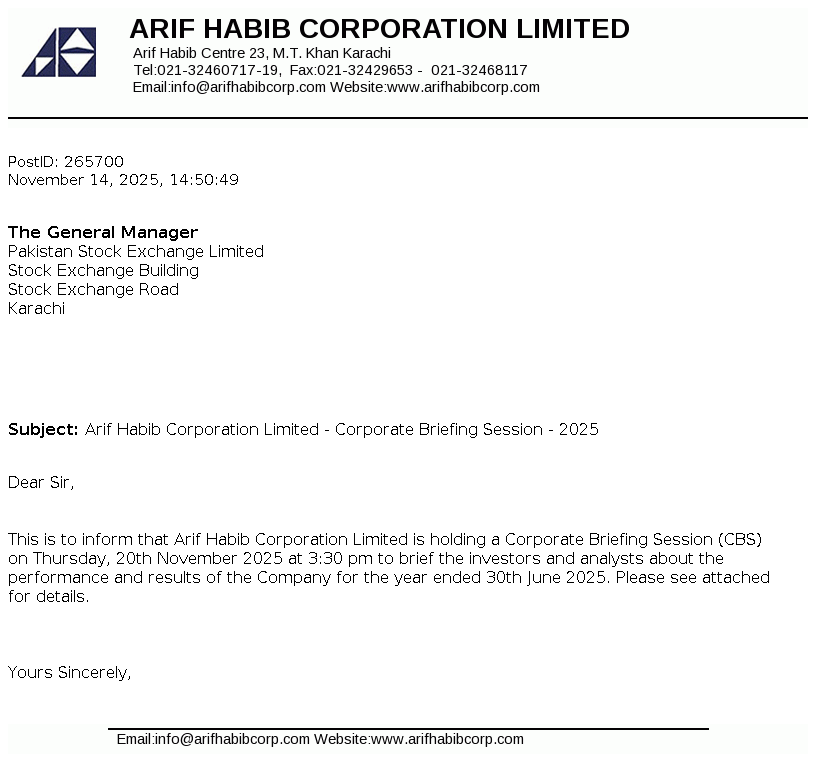 ARIF HABIB CORPORATION LIMITED
Arif Habib Centre 23, M.T. Khan Karachi
Tel:021-32460717-19, Fax:021-32429653 - 021-32468117
Email:info@arifhabibcorp.com Website:www.arifhabibcorp.com

PostID: 265700
November 14, 2025, 14:50:49

The General Manager
Pakistan Stock Exchange Limited
Stock Exchange Building
Stock Exchange Road
Karachi

Subject: Arif Habib Corporation Limited - Corporate Briefing Session - 2025

Dear Sir,

This is to inform that Arif Habib Corporation Limited is holding a Corporate Briefing Session (CBS) on Thursday, 20th November 2025 at 3:30 pm to brief the investors and analysts about the performance and results of the Company for the year ended 30th June 2025. Please see attached for details.

Yours Sincerely,

Email:info@arifhabibcorp.com Website:www.arifhabibcorp.com